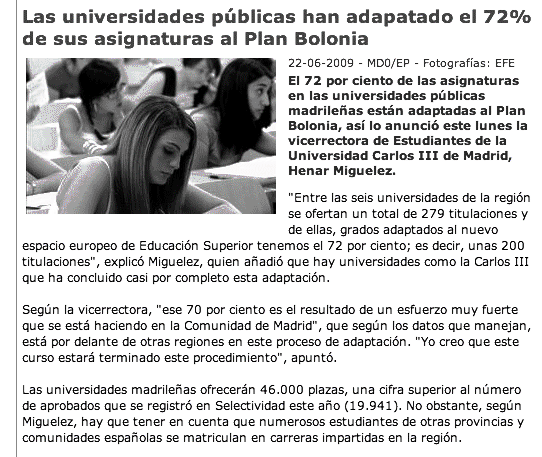 Las universidades públicas han adapatado el 72% de sus asignaturas al Plan Bolonia

22-06-2009 - MD0/EP - Fotografías: EFE

El 72 por ciento de las asignaturas en las universidades públicas madrileñas están adaptadas al Plan Bolonia, así lo anunció este lunes la vicerrectora de Estudiantes de la Universidad Carlos III de Madrid, Henar Miguelez.

"Entre las seis universidades de la región se ofertan un total de 279 titulaciones y de ellas, grados adaptados al nuevo espacio europeo de Educación Superior tenemos el 72 por ciento; es decir, unas 200 titulaciones", explicó Miguelez, quien añadió que hay universidades como la Carlos III que ha concluido casi por completo esta adaptación.

Según la vicerrectora, "ese 70 por ciento es el resultado de un esfuerzo muy fuerte que se está haciendo en la Comunidad de Madrid", que según los datos que manejan, está por delante de otras regiones en este proceso de adaptación. "Yo creo que este curso estará terminado este procedimiento", apuntó.

Las universidades madrileñas ofrecerán 46.000 plazas, una cifra superior al número de aprobados que se registró en Selectividad este año (19.941). No obstante, según Miguelez, hay que tener en cuenta que numerosos estudiantes de otras provincias y comunidades españolas se matriculan en carreras impartidas en la región.